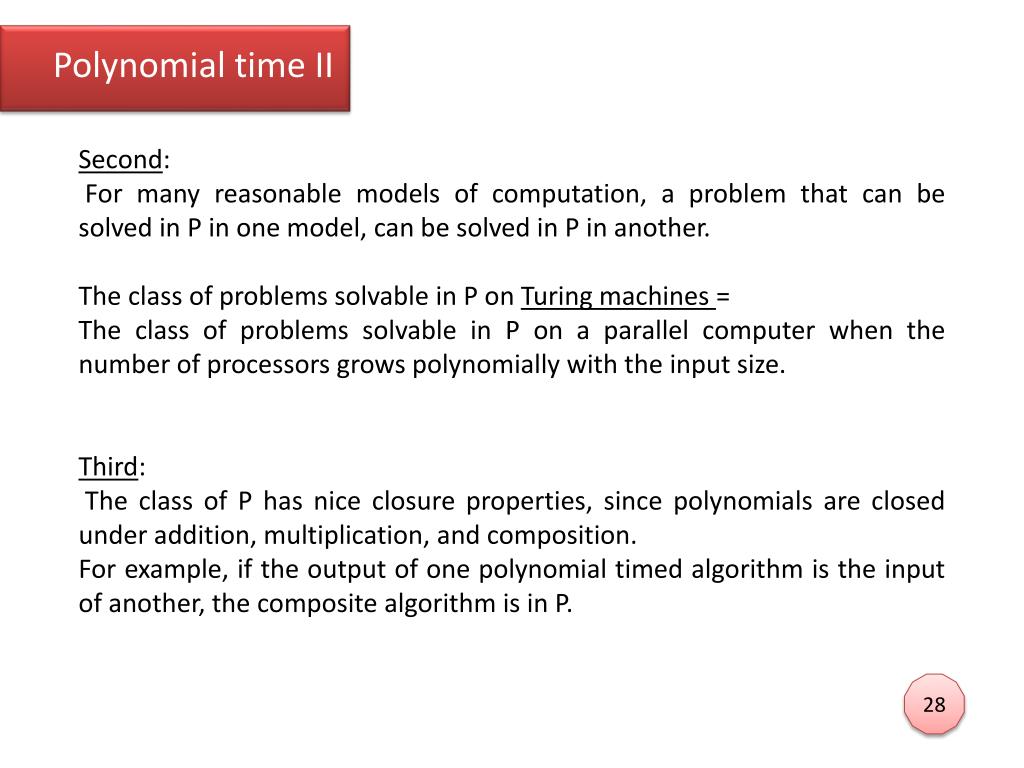 Polynomial time II

Second:
For many reasonable models of computation, a problem that can be solved in P in one model, can be solved in P in another.

The class of problems solvable in P on Turing machines =
The class of problems solvable in P on a parallel computer when the number of processors grows polynomially with the input size.

Third:
The class of P has nice closure properties, since polynomials are closed under addition, multiplication, and composition.
For example, if the output of one polynomial timed algorithm is the input of another, the composite algorithm is in P.

28